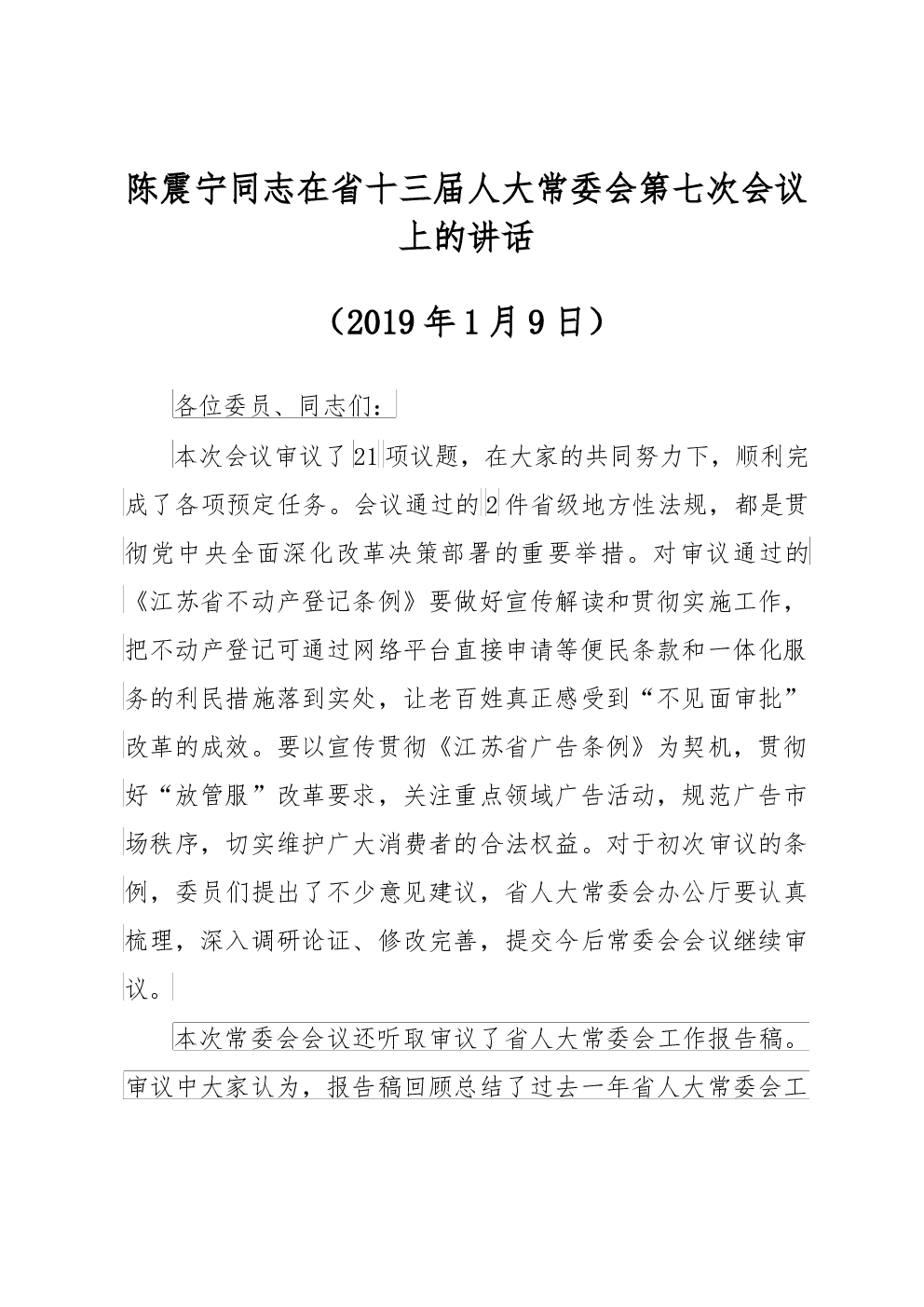 陈震宁同志在省十三届人大常委会第七次会议上的讲话

（2019年1月9日）

各位委员、同志们：

本次会议审议了21项议题，在大家的共同努力下，顺利完成了各项预定任务。会议通过的2件省级地方性法规，都是贯彻党中央全面深化改革决策部署的重要举措。对审议通过的《江苏省不动产登记条例》要做好宣传解读和贯彻实施工作，把不动产登记可通过网络平台直接申请等便民条款和一体化服务的利民措施落到实处，让老百姓真正感受到“不见面审批”改革的成效。要以宣传贯彻《江苏省广告条例》为契机，贯彻好“放管服”改革要求，关注重点领域广告活动，规范广告市场秩序，切实维护广大消费者的合法权益。对于初次审议的条例，委员们提出了不少意见建议，省人大常委会办公厅要认真梳理，深入调研论证、修改完善，提交今后常委会会议继续审议。

本次常委会会议还听取审议了省人大常委会工作报告稿。审议中大家认为，报告稿回顾总结了过去一年省人大常委会工